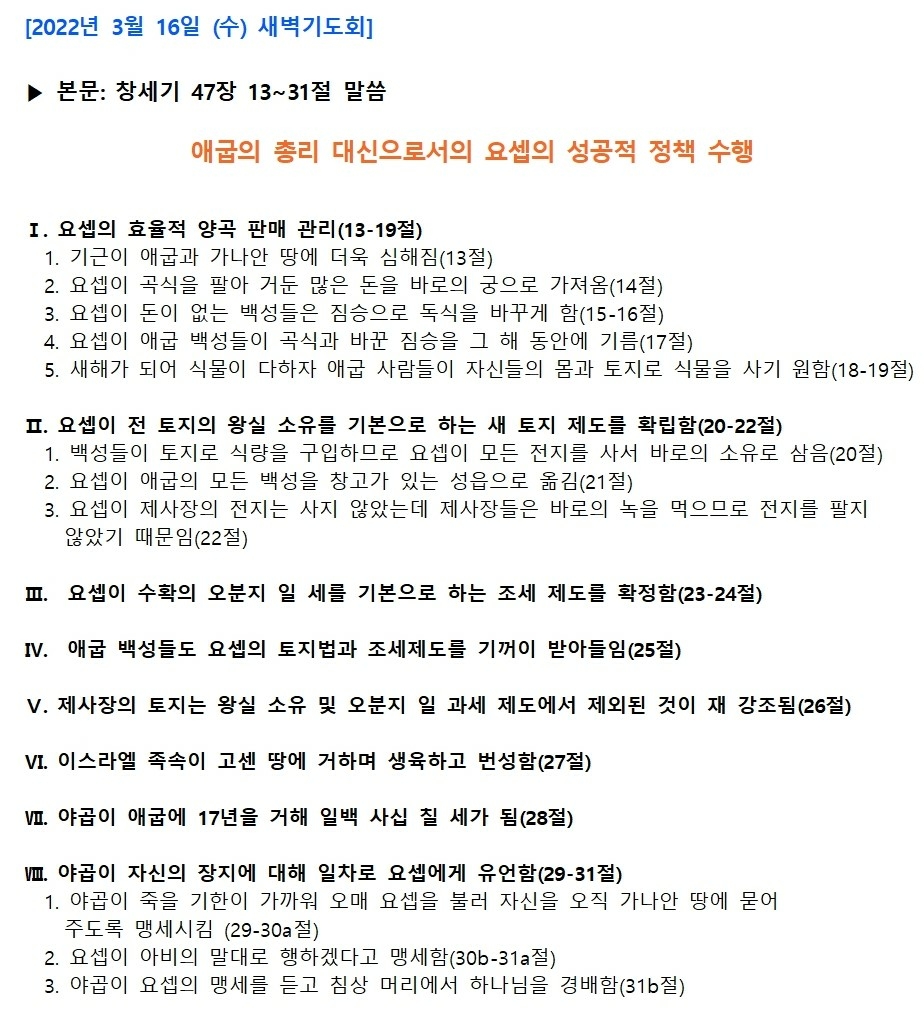 [2022년 3월 16일 (수) 새벽기도회]

▶ 본문: 창세기 47장 13~31절 말씀

애굽의 총리 대신으로서의 요셉의 성공적 정책 수행

Ⅰ. 요셉의 효율적 양곡 판매 관리(13-19절)
1. 기근이 애굽과 가나안 땅에 더욱 심해짐(13절)
2. 요셉이 곡식을 팔아 거둔 많은 돈을 바로의 궁으로 가져옴(14절)
3. 요셉이 돈이 없는 백성들은 짐승으로 독식을 바꾸게 함(15-16절)
4. 요셉이 애굽 백성들이 곡식과 바꾼 짐승을 그 해 동안에 기름(17절)
5. 새해가 되어 식물이 다하자 애굽 사람들이 자신들의 몸과 토지로 식물을 사기 원함(18-19절)

Ⅱ. 요셉이 전 토지의 왕실 소유를 기본으로 하는 새 토지 제도를 확립함(20-22절)
1. 백성들이 토지로 식량을 구입하므로 요셉이 모든 전지를 사서 바로의 소유로 삼음(20절)
2. 요셉이 애굽의 모든 백성을 창고가 있는 성읍으로 옮김(21절)
3. 요셉이 제사장의 전지는 사지 않았는데 제사장들은 바로의 녹을 먹으므로 전지를 팔지 않았기 때문임(22절)

Ⅲ. 요셉이 수확의 오분지 일 세를 기본으로 하는 조세 제도를 확정함(23-24절)

Ⅳ. 애굽 백성들도 요셉의 토지법과 조세제도를 기꺼이 받아들임(25절)

Ⅴ. 제사장의 토지는 왕실 소유 및 오분지 일 과세 제도에서 제외된 것이 재 강조됨(26절)

Ⅵ. 이스라엘 족속이 고센 땅에 거하며 생육하고 번성함(27절)

Ⅶ. 야곱이 애굽에 17년을 거해 일백 사십 칠 세가 됨(28절)

Ⅷ. 야곱이 자신의 장지에 대해 일차로 요셉에게 유언함(29-31절)
1. 야곱이 죽을 기한이 가까워 오매 요셉을 불러 자신을 오직 가나안 땅에 묻어 주도록 맹세시킴 (29-30a절)
2. 요셉이 아비의 말대로 행하겠다고 맹세함(30b-31a절)
3. 야곱이 요셉의 맹세를 듣고 침상 머리에서 하나님을 경배함(31b절)